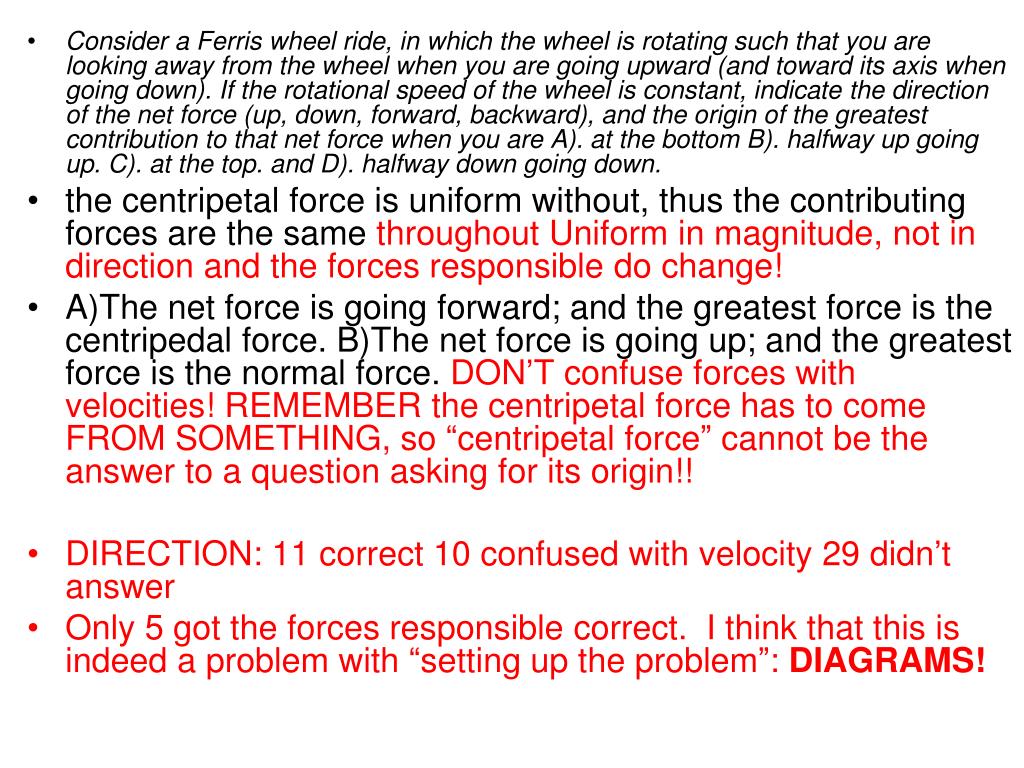 • Consider a Ferris wheel ride, in which the wheel is rotating such that you are looking away from the wheel when you are going upward (and toward its axis when going down). If the rotational speed of the wheel is constant, indicate the direction of the net force (up, down, forward, backward), and the origin of the greatest contribution to that net force when you are A). at the bottom B). halfway up going up. C). at the top. and D). halfway down going down.

• the centripetal force is uniform without, thus the contributing forces are the same throughout Uniform in magnitude, not in direction and the forces responsible do change!

• A)The net force is going forward; and the greatest force is the centripedal force. B)The net force is going up; and the greatest force is the normal force. DON'T confuse forces with velocities! REMEMBER the centripetal force has to come FROM SOMETHING, so "centripetal force" cannot be the answer to a question asking for its origin!!

• DIRECTION: 11 correct 10 confused with velocity 29 didn't answer

• Only 5 got the forces responsible correct. I think that this is indeed a problem with "setting up the problem": DIAGRAMS!